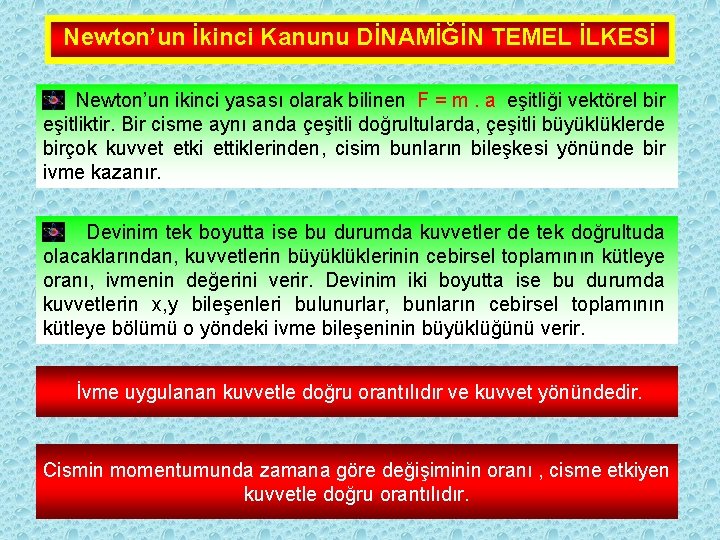 Newton'un İkinci Kanunu DİNAMİĞİN TEMEL İLKESİ

Newton'un ikinci yasası olarak bilinen F = m . a eşitliği vektörel bir eşitliktir. Bir cisme aynı anda çeşitli doğrultularda, çeşitli büyüklüklerde birçok kuvvet etki ettiklerinden, cisim bunların bileşkesi yönünde bir ivme kazanır.

Devinim tek boyutta ise bu durumda kuvvetler de tek doğrultuda olacaklarından, kuvvetlerin büyüklüklerinin cebirsel toplamının kütleye oranı, ivmenin değerini verir. Devinim iki boyutta ise bu durumda kuvvetlerin x,y bileşenleri bulunurlar, bunların cebirsel toplamının kütleye bölümü o yöndeki ivme bileşeninin büyüklüğünü verir.

İvme uygulanan kuvvetle doğru orantılıdır ve kuvvet yönündedir.

Cismin momentumunda zamana göre değişiminin oranı , cisme etkiyen kuvvetle doğru orantılıdır.